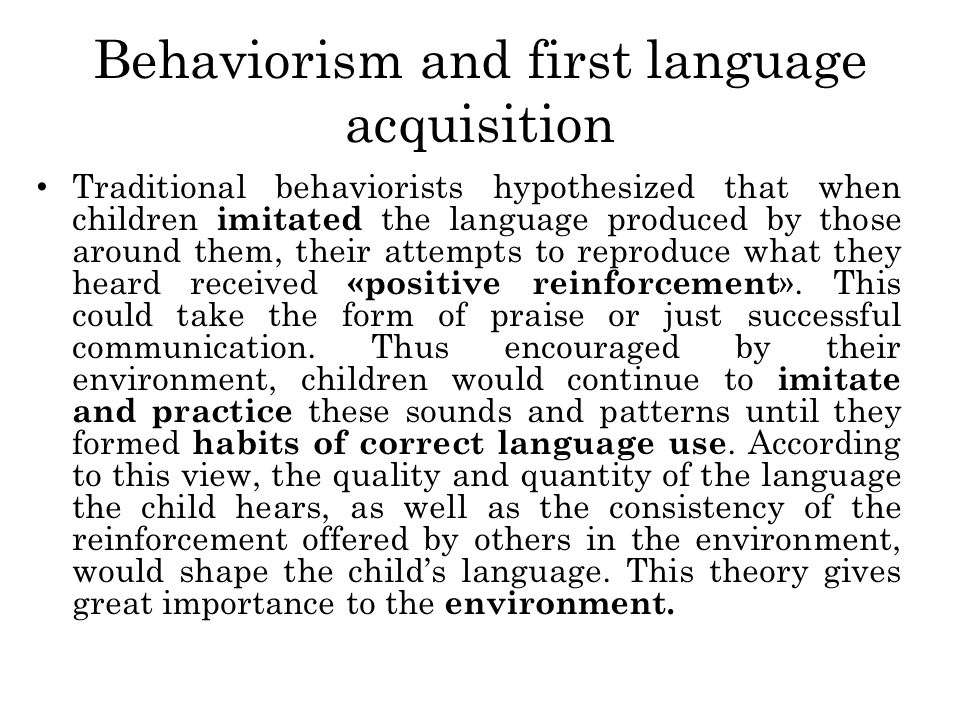 Behaviorism and first language acquisition

• Traditional behaviorists hypothesized that when children imitated the language produced by those around them, their attempts to reproduce what they heard received «positive reinforcement». This could take the form of praise or just successful communication. Thus encouraged by their environment, children would continue to imitate and practice these sounds and patterns until they formed habits of correct language use. According to this view, the quality and quantity of the language the child hears, as well as the consistency of the reinforcement offered by others in the environment, would shape the child's language. This theory gives great importance to the environment.